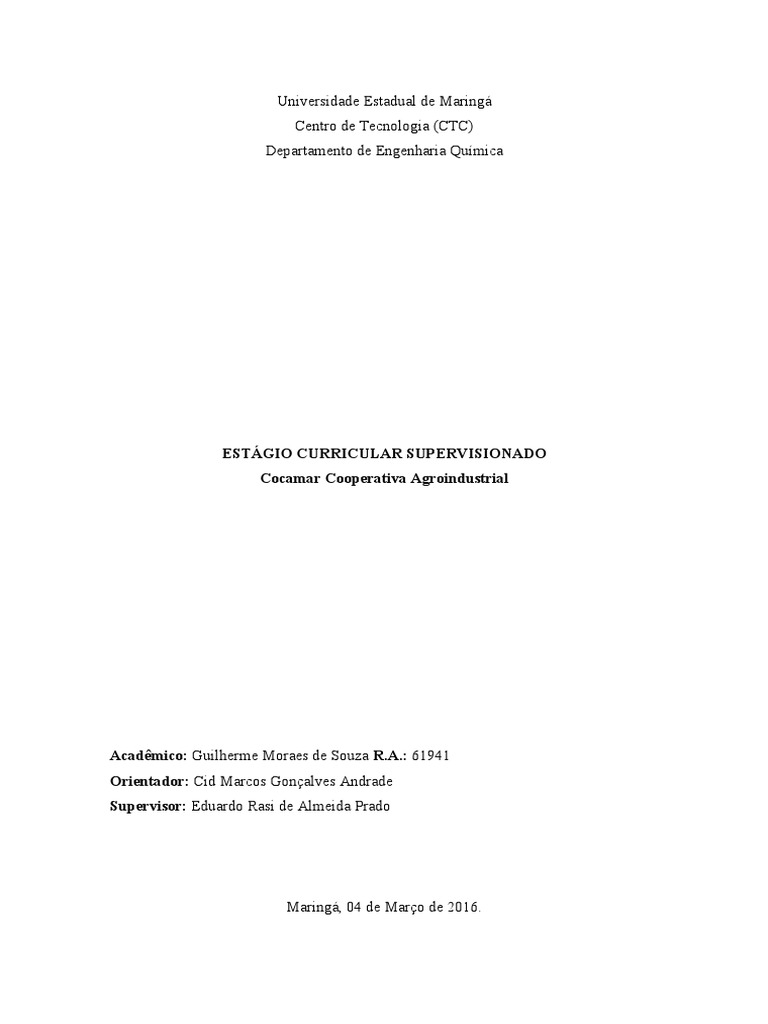 Universidade Estadual de Maringá
Centro de Tecnologia (CTC)
Departamento de Engenharia Química

ESTÁGIO CURRICULAR SUPERVISIONADO
Cocamar Cooperativa Agroindustrial

Acadêmico: Guilherme Moraes de Souza R.A.: 61941
Orientador: Cid Marcos Gonçalves Andrade
Supervisor: Eduardo Rasi de Almeida Prado

Maringá, 04 de Março de 2016.